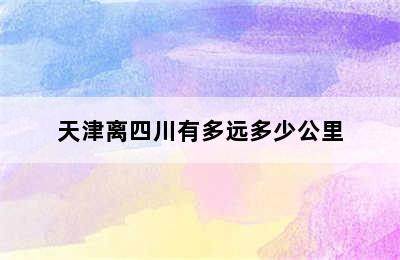 天津离四川有多远多少公里